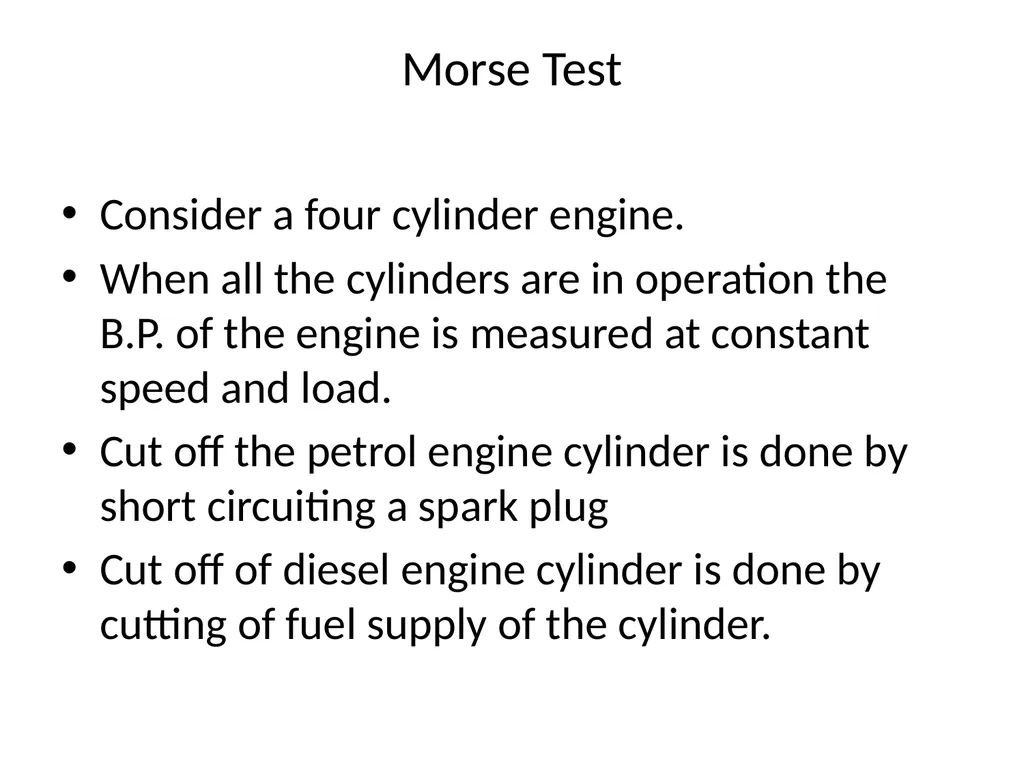 Morse Test

• Consider a four cylinder engine.
• When all the cylinders are in operation the B.P. of the engine is measured at constant speed and load.
• Cut off the petrol engine cylinder is done by short circuiting a spark plug
• Cut off of diesel engine cylinder is done by cutting of fuel supply of the cylinder.